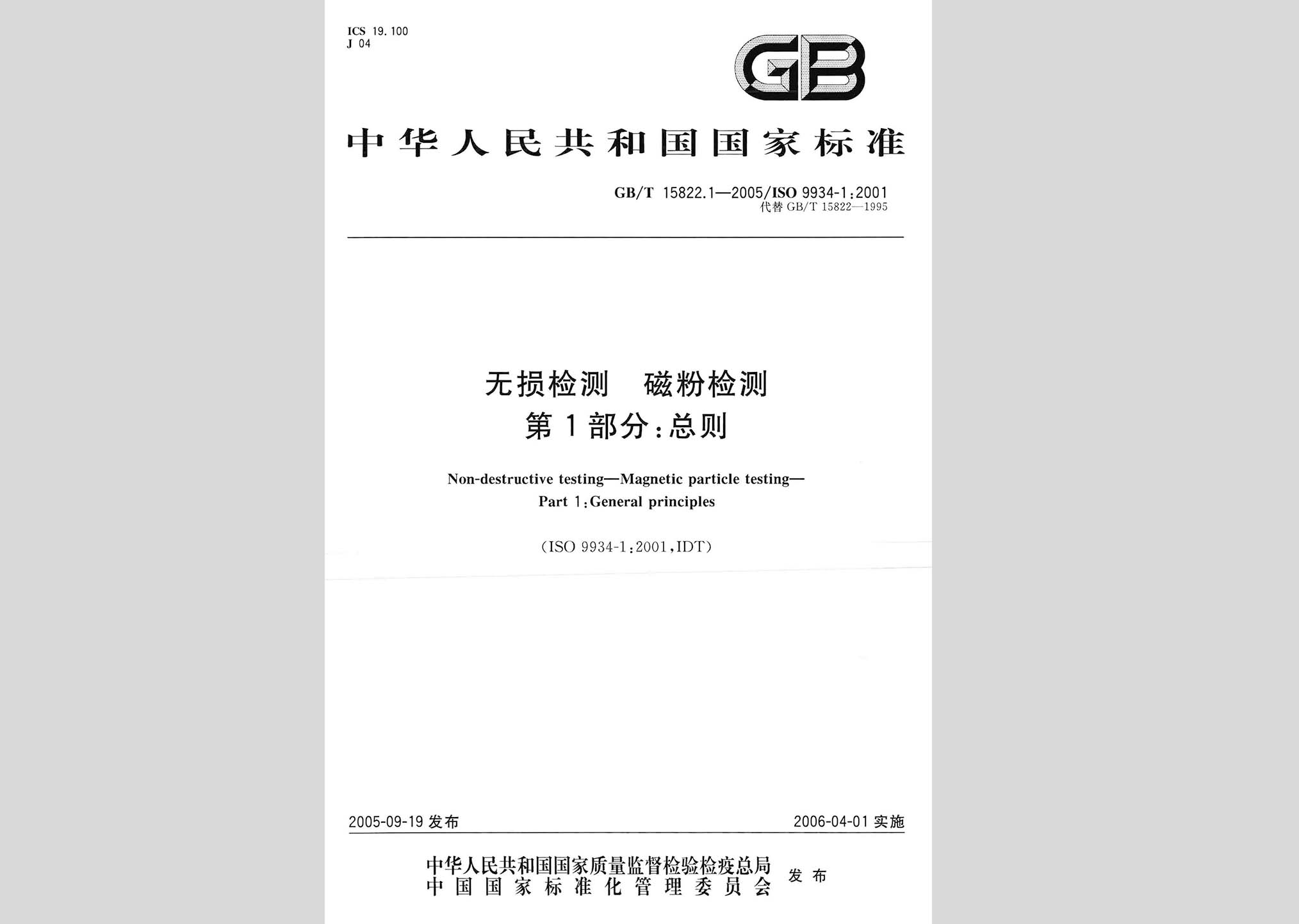 ICS 19.100
J 04

GB

中华人民共和国国家标准

GB/T 15822.1—2005/ISO 9934-1:2001
代替 GB/T 15822—1995

无损检测　磁粉检测
第1部分:总则

Non-destructive testing—Magnetic particle testing—
Part 1:General principles

(ISO 9934-1:2001,IDT)

2005-09-19 发布

2006-04-01 实施

中华人民共和国国家质量监督检验检疫总局
中国国家标准化管理委员会
发布